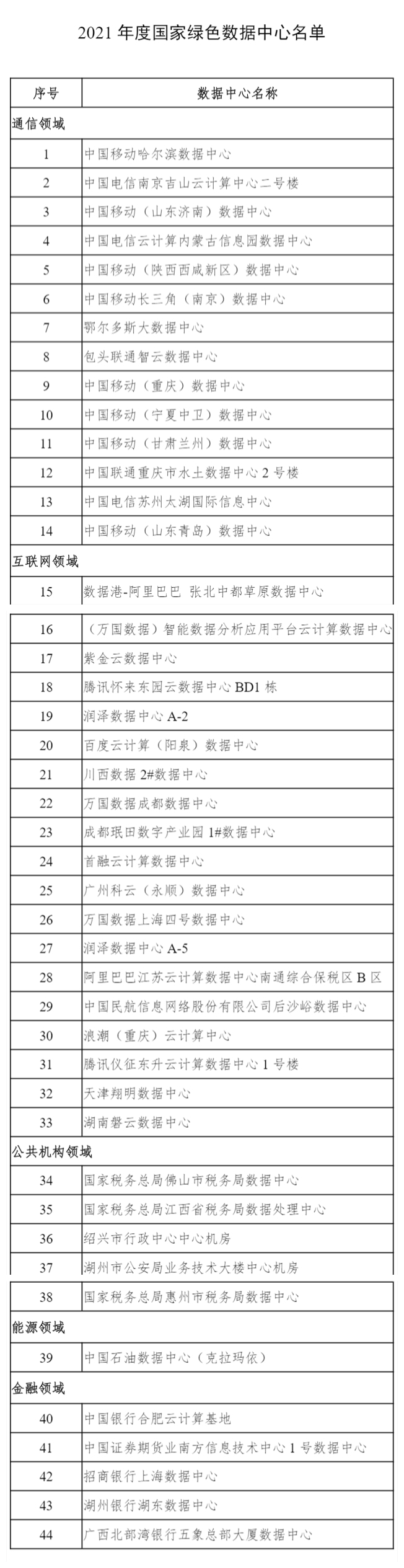 2021 年度国家绿色数据中心名单

| 序号 | 数据中心名称 |
|---|---|
| 通信领域 | |
| 1 | 中国移动哈尔滨数据中心 |
| 2 | 中国电信南京吉山云计算中心二号楼 |
| 3 | 中国移动（山东济南）数据中心 |
| 4 | 中国电信云计算内蒙古信息园数据中心 |
| 5 | 中国移动（陕西西咸新区）数据中心 |
| 6 | 中国移动长三角（南京）数据中心 |
| 7 | 鄂尔多斯大数据中心 |
| 8 | 包头联通智云数据中心 |
| 9 | 中国移动（重庆）数据中心 |
| 10 | 中国移动（宁夏中卫）数据中心 |
| 11 | 中国移动（甘肃兰州）数据中心 |
| 12 | 中国联通重庆市水土数据中心 2 号楼 |
| 13 | 中国电信苏州太湖国际信息中心 |
| 14 | 中国移动（山东青岛）数据中心 |
| 互联网领域 | |
| 15 | 数据港-阿里巴巴 张北中都草原数据中心 |
| 16 | （万国数据）智能数据分析应用平台云计算数据中心 |
| 17 | 紫金云数据中心 |
| 18 | 腾讯怀来东园云数据中心 BD1 栋 |
| 19 | 润泽数据中心 A-2 |
| 20 | 百度云计算（阳泉）数据中心 |
| 21 | 川西数据 2#数据中心 |
| 22 | 万国数据成都数据中心 |
| 23 | 成都珉田数字产业园 1#数据中心 |
| 24 | 首融云计算数据中心 |
| 25 | 广州科云（永顺）数据中心 |
| 26 | 万国数据上海四号数据中心 |
| 27 | 润泽数据中心 A-5 |
| 28 | 阿里巴巴江苏云计算数据中心南通综合保税区 B 区 |
| 29 | 中国民航信息网络股份有限公司后沙峪数据中心 |
| 30 | 浪潮（重庆）云计算中心 |
| 31 | 腾讯仪征东升云计算数据中心 1 号楼 |
| 32 | 天津翔明数据中心 |
| 33 | 湖南磐云数据中心 |
| 公共机构领域 | |
| 34 | 国家税务总局佛山市税务局数据中心 |
| 35 | 国家税务总局江西省税务局数据处理中心 |
| 36 | 绍兴市行政中心中心机房 |
| 37 | 湖州市公安局业务技术大楼中心机房 |
| 38 | 国家税务总局惠州市税务局数据中心 |
| 能源领域 | |
| 39 | 中国石油数据中心（克拉玛依） |
| 金融领域 | |
| 40 | 中国银行合肥云计算基地 |
| 41 | 中国证券期货业南方信息技术中心 1 号数据中心 |
| 42 | 招商银行上海数据中心 |
| 43 | 湖州银行湖东数据中心 |
| 44 | 广西北部湾银行五象总部大厦数据中心 |